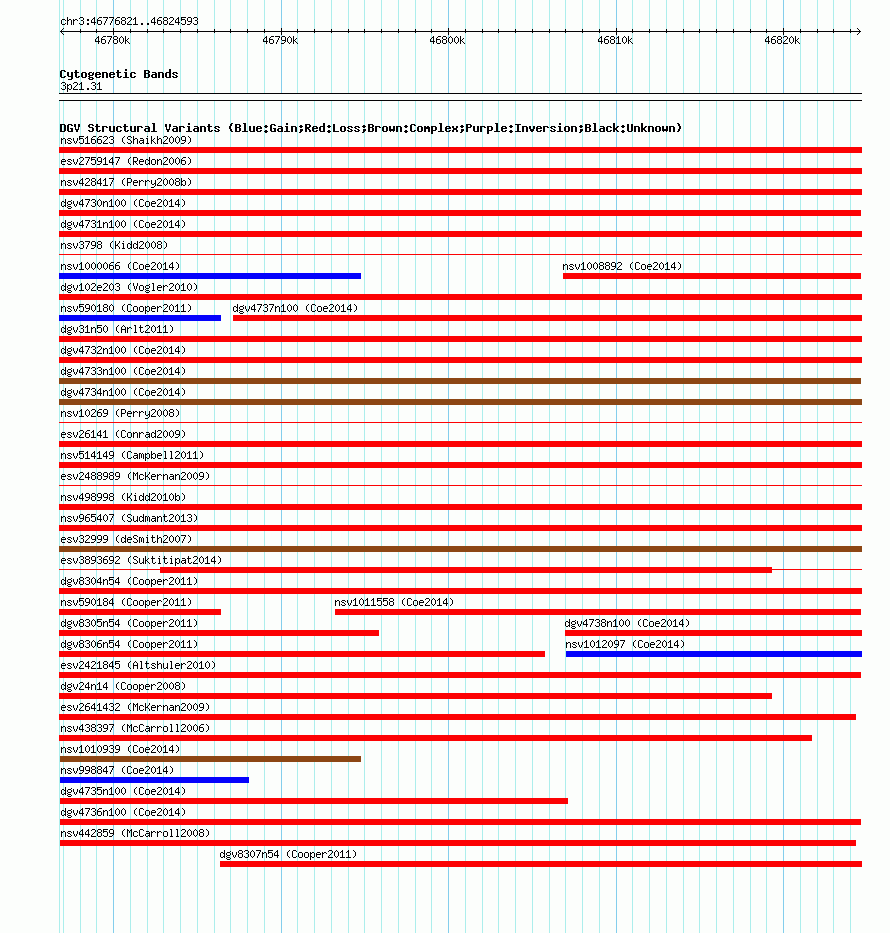 chr3:46776821..46824593

46780k 46790k 46800k 46810k 46820k

Cytogenetic Bands
3p21.31

DGV Structural Variants (Blue:Gain;Red:Loss;Brown:Complex;Purple:Inversion;Black:Unknown)
nsv516623 (Shaikh2009)
esv2759147 (Redon2006)
nsv428417 (Perry2008b)
dgv4730n100 (Coe2014)
dgv4731n100 (Coe2014)
nsv3798 (Kidd2008)
nsv1000066 (Coe2014)
nsv1008892 (Coe2014)
dgv102e203 (Vogler2010)
nsv590180 (Cooper2011)
dgv4737n100 (Coe2014)
dgv31n50 (Arlt2011)
dgv4732n100 (Coe2014)
dgv4733n100 (Coe2014)
dgv4734n100 (Coe2014)
nsv10269 (Perry2008)
esv26141 (Conrad2009)
nsv514149 (Campbell2011)
esv2488989 (McKernan2009)
nsv498998 (Kidd2010b)
nsv965407 (Sudmant2013)
esv32999 (deSmith2007)
esv3893692 (Suktitipat2014)
dgv8304n54 (Cooper2011)
nsv590184 (Cooper2011)
nsv1011558 (Coe2014)
dgv8305n54 (Cooper2011)
dgv4738n100 (Coe2014)
dgv8306n54 (Cooper2011)
nsv1012097 (Coe2014)
esv2421845 (Altshuler2010)
dgv24n14 (Cooper2008)
esv2641432 (McKernan2009)
nsv438397 (McCarroll2006)
nsv1010939 (Coe2014)
nsv998847 (Coe2014)
dgv4735n100 (Coe2014)
dgv4736n100 (Coe2014)
nsv442859 (McCarroll2008)
dgv8307n54 (Cooper2011)